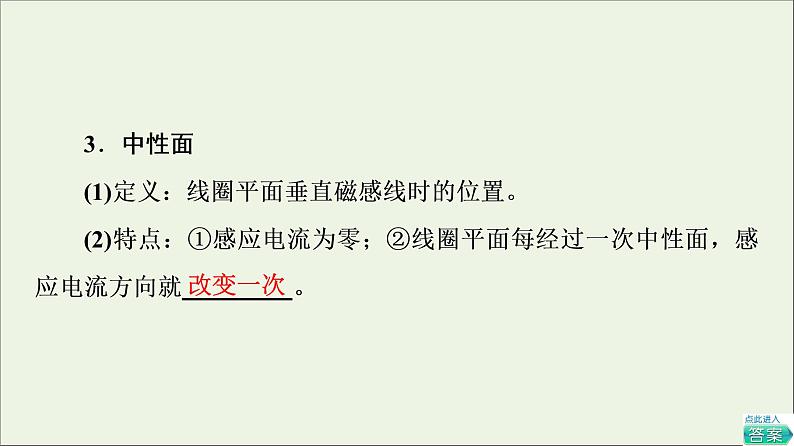 3．中性面

(1)定义：线圈平面垂直磁感线时的位置。

(2)特点：①感应电流为零；②线圈平面每经过一次中性面，感应电流方向就改变一次。

点此进入
答案